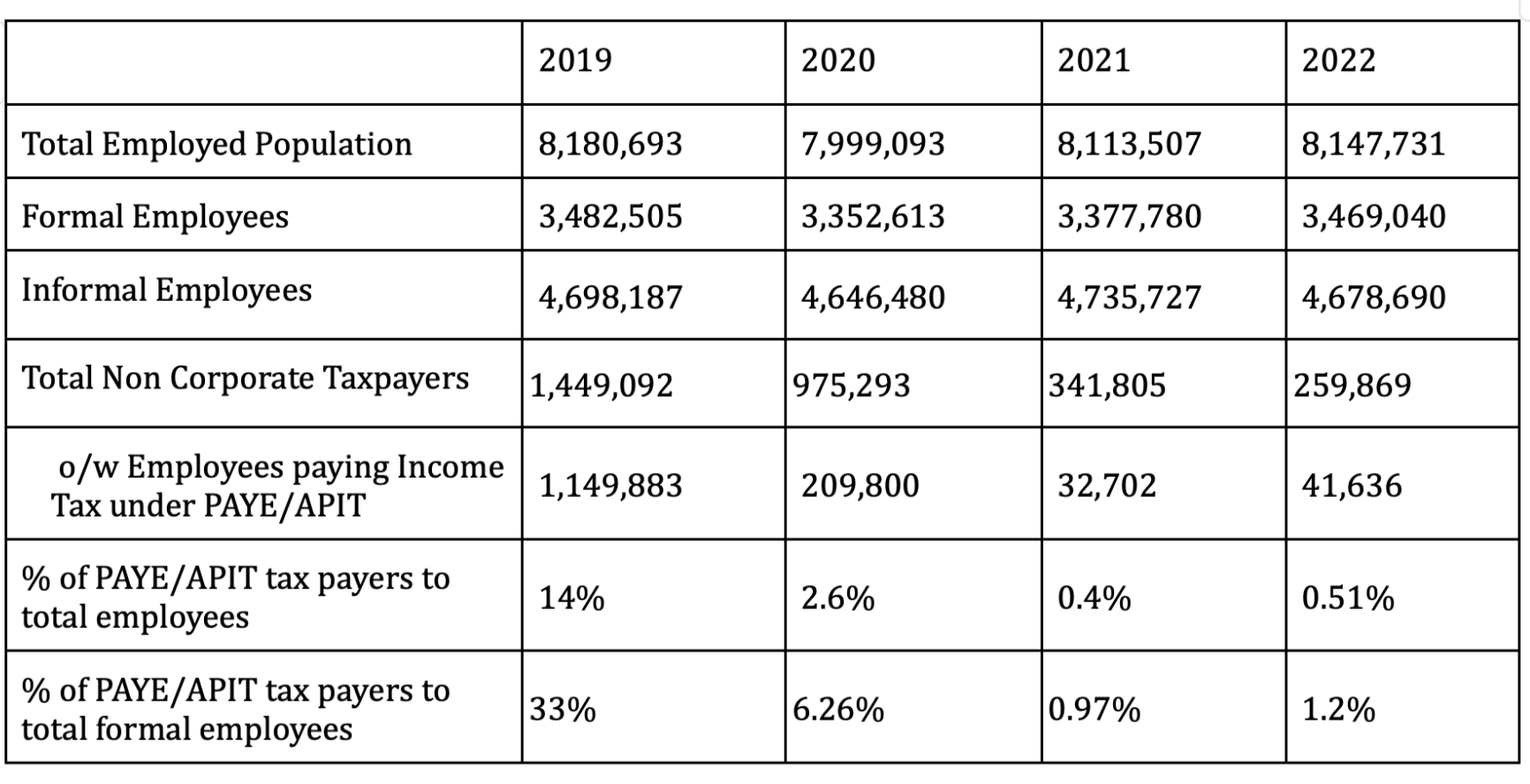 | | 2019 | 2020 | 2021 | 2022 |
|---|---|---|---|---|
| Total Employed Population | 8,180,693 | 7,999,093 | 8,113,507 | 8,147,731 |
| Formal Employees | 3,482,505 | 3,352,613 | 3,377,780 | 3,469,040 |
| Informal Employees | 4,698,187 | 4,646,480 | 4,735,727 | 4,678,690 |
| Total Non Corporate Taxpayers | 1,449,092 | 975,293 | 341,805 | 259,869 |
| o/w Employees paying Income Tax under PAYE/APIT | 1,149,883 | 209,800 | 32,702 | 41,636 |
| % of PAYE/APIT tax payers to total employees | 14% | 2.6% | 0.4% | 0.51% |
| % of PAYE/APIT tax payers to total formal employees | 33% | 6.26% | 0.97% | 1.2% |